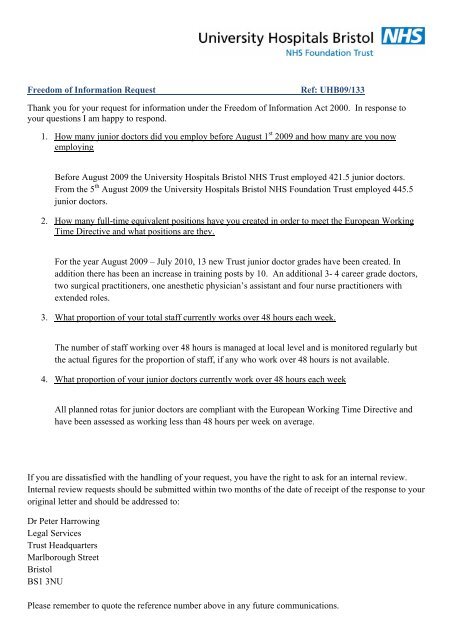 University Hospitals Bristol NHS
NHS Foundation Trust

Freedom of Information Request Ref: UHB09/133

Thank you for your request for information under the Freedom of Information Act 2000. In response to your questions I am happy to respond.

1. How many junior doctors did you employ before August 1$^{st}$ 2009 and how many are you now employing

Before August 2009 the University Hospitals Bristol NHS Trust employed 421.5 junior doctors. From the 5$^{th}$ August 2009 the University Hospitals Bristol NHS Foundation Trust employed 445.5 junior doctors.

2. How many full-time equivalent positions have you created in order to meet the European Working Time Directive and what positions are they.

For the year August 2009 – July 2010, 13 new Trust junior doctor grades have been created. In addition there has been an increase in training posts by 10. An additional 3- 4 career grade doctors, two surgical practitioners, one anesthetic physician's assistant and four nurse practitioners with extended roles.

3. What proportion of your total staff currently works over 48 hours each week.

The number of staff working over 48 hours is managed at local level and is monitored regularly but the actual figures for the proportion of staff, if any who work over 48 hours is not available.

4. What proportion of your junior doctors currently work over 48 hours each week

All planned rotas for junior doctors are compliant with the European Working Time Directive and have been assessed as working less than 48 hours per week on average.

If you are dissatisfied with the handling of your request, you have the right to ask for an internal review. Internal review requests should be submitted within two months of the date of receipt of the response to your original letter and should be addressed to:

Dr Peter Harrowing
Legal Services
Trust Headquarters
Marlborough Street
Bristol
BS1 3NU

Please remember to quote the reference number above in any future communications.